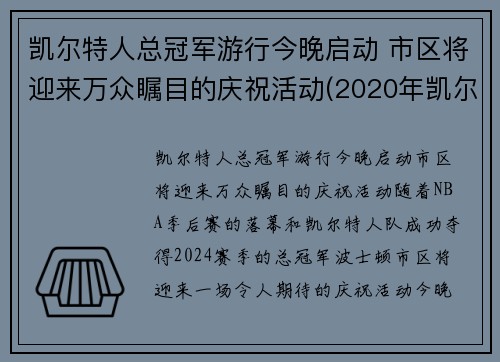 凯尔特人总冠军游行今晚启动 市区将迎来万众瞩目的庆祝活动(2020年凯尔

凯尔特人总冠军游行今晚启动市区将迎来万众瞩目的庆祝活动随着NBA季后赛的落幕和凯尔特人队成功夺得2024赛季的总冠军波士顿市区将迎来一场令人期待的庆祝活动今晚